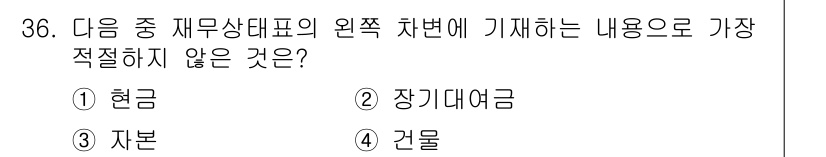 36. 다음 중 재무상태표의 왼쪽 차변에 기재하는 내용으로 가장 적절하지 않은 것은?

① 현금
② 장기대여금
③ 자본
④ 건물